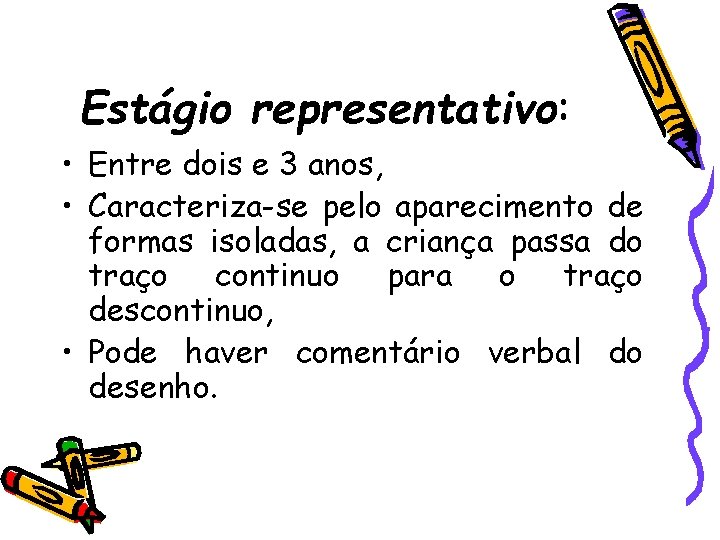 Estágio representativo:

• Entre dois e 3 anos,
• Caracteriza-se pelo aparecimento de formas isoladas, a criança passa do traço continuo para o traço descontinuo,
• Pode haver comentário verbal do desenho.